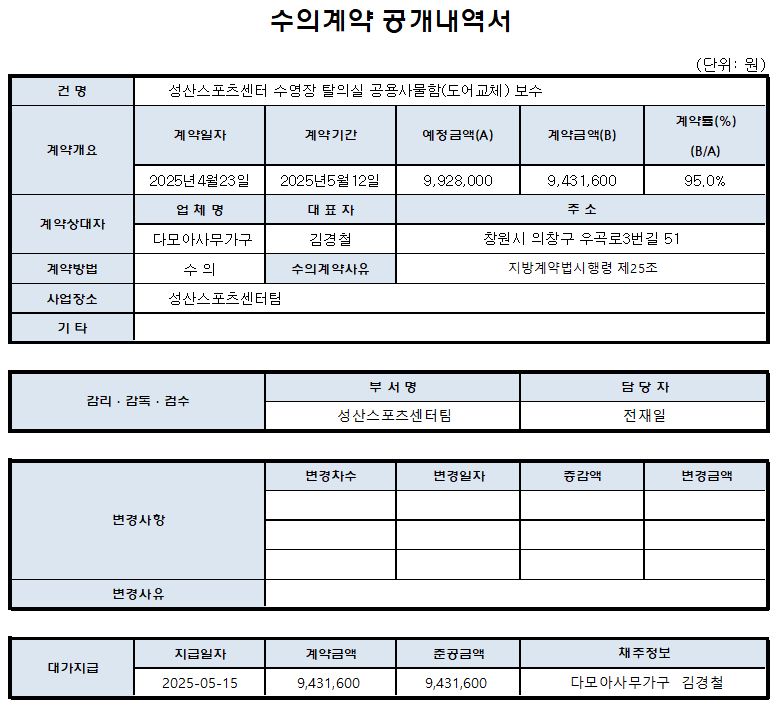 수의계약 공개내역서

(단위: 원)

| 건 명 | 성산스포츠센터 수영장 탈의실 공용사물함(도어교체) 보수 | | | | |
|---|---|---|---|---|---|
| 계약개요 | 계약일자 | 계약기간 | 예정금액(A) | 계약금액(B) | 계약률(%) (B/A) |
| | 2025년4월23일 | 2025년5월12일 | 9,928,000 | 9,431,600 | 95.0% |
| 계약상대자 | 업 체 명 | 대 표 자 | 주 소 | | |
| | 다모아사무가구 | 김경철 | 창원시 의창구 우곡로3번길 51 | | |
| 계약방법 | 수 의 | 수의계약사유 | 지방계약법시행령 제25조 | | |
| 사업장소 | 성산스포츠센터팀 | | | | |
| 기 타 | | | | | |

| 감리 · 감독 · 검수 | 부 서 명 | 담 당 자 |
|---|---|---|
| | 성산스포츠센터팀 | 전재일 |

| 변경사항 | 변경차수 | 변경일자 | 증감액 | 변경금액 |
|---|---|---|---|---|
| | | | | |
| | | | | |
| | | | | |
| 변경사유 | | | | |

| 대가지급 | 지급일자 | 계약금액 | 준공금액 | 채주정보 |
|---|---|---|---|---|
| | 2025-05-15 | 9,431,600 | 9,431,600 | 다모아사무가구 김경철 |